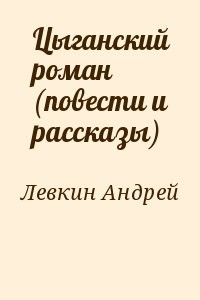 Цыганский роман (повести и рассказы)

Левкин Андрей